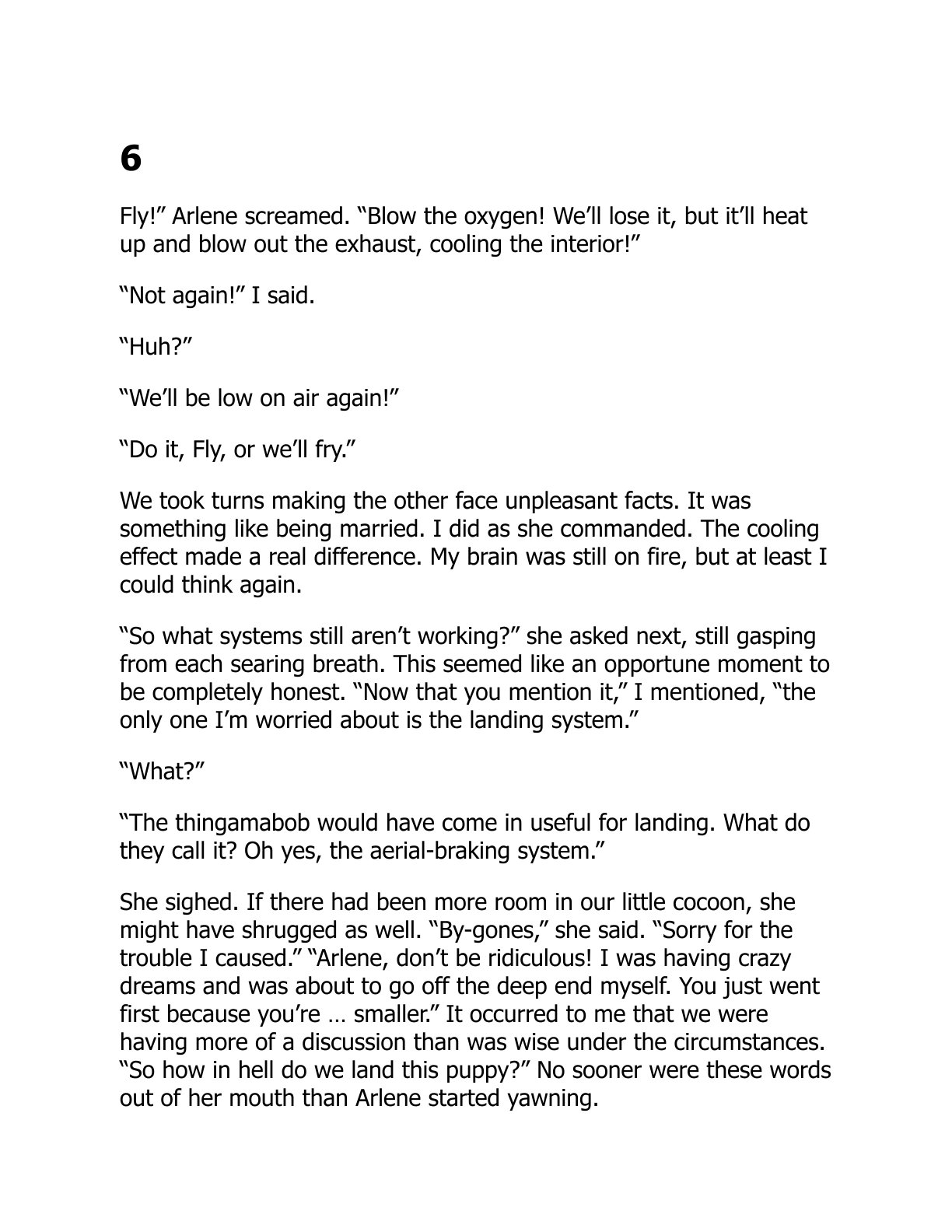 6

Fly!” Arlene screamed. “Blow the oxygen! We’ll lose it, but it’ll heat up and blow out the exhaust, cooling the interior!”

“Not again!” I said.

“Huh?”

“We’ll be low on air again!”

“Do it, Fly, or we’ll fry.”

We took turns making the other face unpleasant facts. It was something like being married. I did as she commanded. The cooling effect made a real difference. My brain was still on fire, but at least I could think again.

“So what systems still aren’t working?” she asked next, still gasping from each searing breath. This seemed like an opportune moment to be completely honest. “Now that you mention it,” I mentioned, “the only one I’m worried about is the landing system.”

“What?”

“The thingamabob would have come in useful for landing. What do they call it? Oh yes, the aerial-braking system.”

She sighed. If there had been more room in our little cocoon, she might have shrugged as well. “By-gones,” she said. “Sorry for the trouble I caused.” “Arlene, don’t be ridiculous! I was having crazy dreams and was about to go off the deep end myself. You just went first because you’re … smaller.” It occurred to me that we were having more of a discussion than was wise under the circumstances. “So how in hell do we land this puppy?” No sooner were these words out of her mouth than Arlene started yawning.